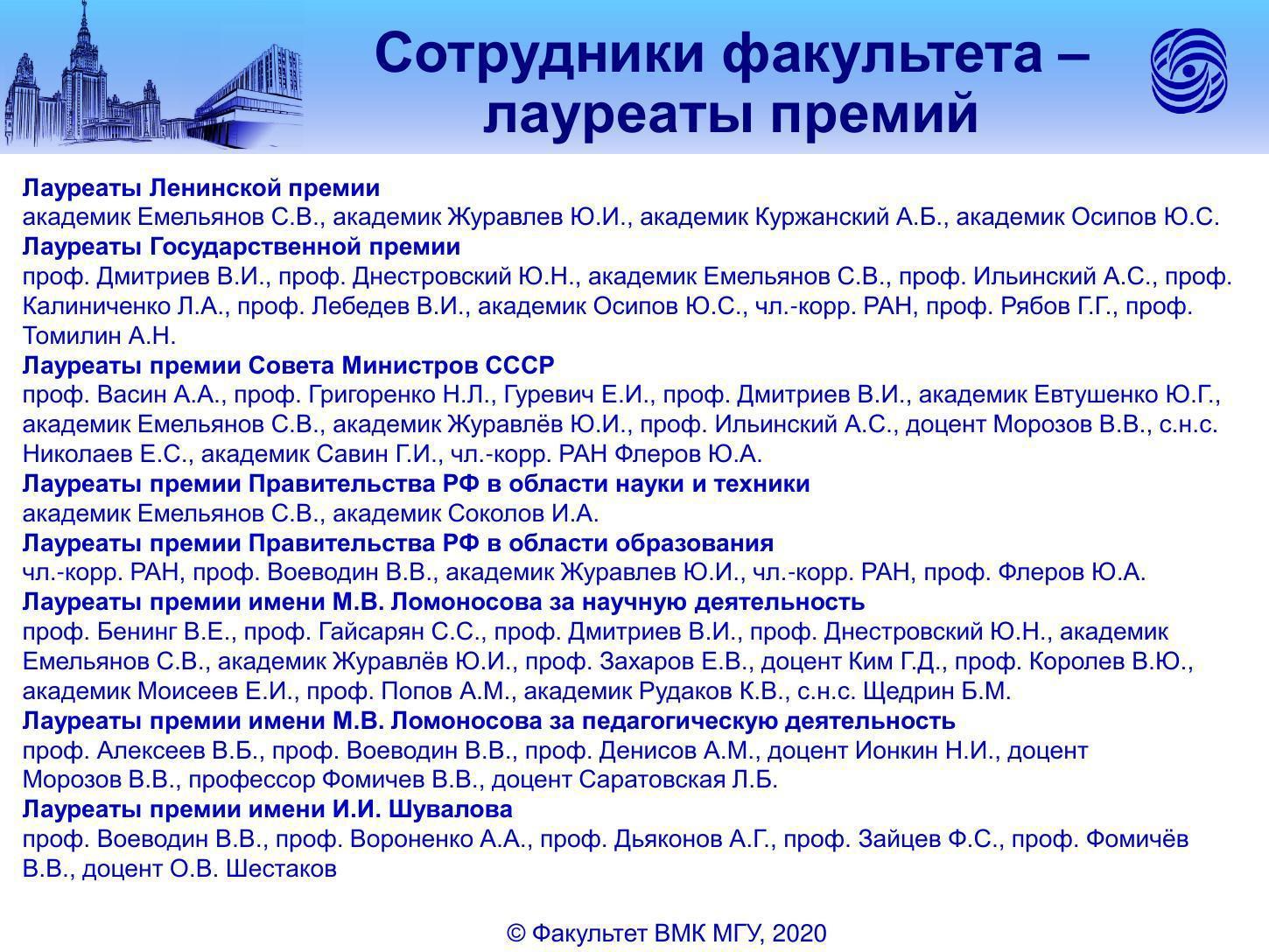 Сотрудники факультета – лауреаты премий

Лауреаты Ленинской премии
академик Емельянов С.В., академик Журавлев Ю.И., академик Куржанский А.Б., академик Осипов Ю.С.
Лауреаты Государственной премии
проф. Дмитриев В.И., проф. Днестровский Ю.Н., академик Емельянов С.В., проф. Ильинский А.С., проф. Калиниченко Л.А., проф. Лебедев В.И., академик Осипов Ю.С., чл.-корр. РАН, проф. Рябов Г.Г., проф. Томилин А.Н.
Лауреаты премии Совета Министров СССР
проф. Васин А.А., проф. Григоренко Н.Л., Гуревич Е.И., проф. Дмитриев В.И., академик Евтушенко Ю.Г., академик Емельянов С.В., академик Журавлёв Ю.И., проф. Ильинский А.С., доцент Морозов В.В., с.н.с. Николаев Е.С., академик Савин Г.И., чл.-корр. РАН Флеров Ю.А.
Лауреаты премии Правительства РФ в области науки и техники
академик Емельянов С.В., академик Соколов И.А.
Лауреаты премии Правительства РФ в области образования
чл.-корр. РАН, проф. Воеводин В.В., академик Журавлев Ю.И., чл.-корр. РАН, проф. Флеров Ю.А.
Лауреаты премии имени М.В. Ломоносова за научную деятельность
проф. Бенинг В.Е., проф. Гайсарян С.С., проф. Дмитриев В.И., проф. Днестровский Ю.Н., академик Емельянов С.В., академик Журавлёв Ю.И., проф. Захаров Е.В., доцент Ким Г.Д., проф. Королев В.Ю., академик Моисеев Е.И., проф. Попов А.М., академик Рудаков К.В., с.н.с. Щедрин Б.М.
Лауреаты премии имени М.В. Ломоносова за педагогическую деятельность
проф. Алексеев В.Б., проф. Воеводин В.В., проф. Денисов А.М., доцент Ионкин Н.И., доцент Морозов В.В., профессор Фомичев В.В., доцент Саратовская Л.Б.
Лауреаты премии имени И.И. Шувалова
проф. Воеводин В.В., проф. Вороненко А.А., проф. Дьяконов А.Г., проф. Зайцев Ф.С., проф. Фомичёв В.В., доцент О.В. Шестаков

© Факультет ВМК МГУ, 2020